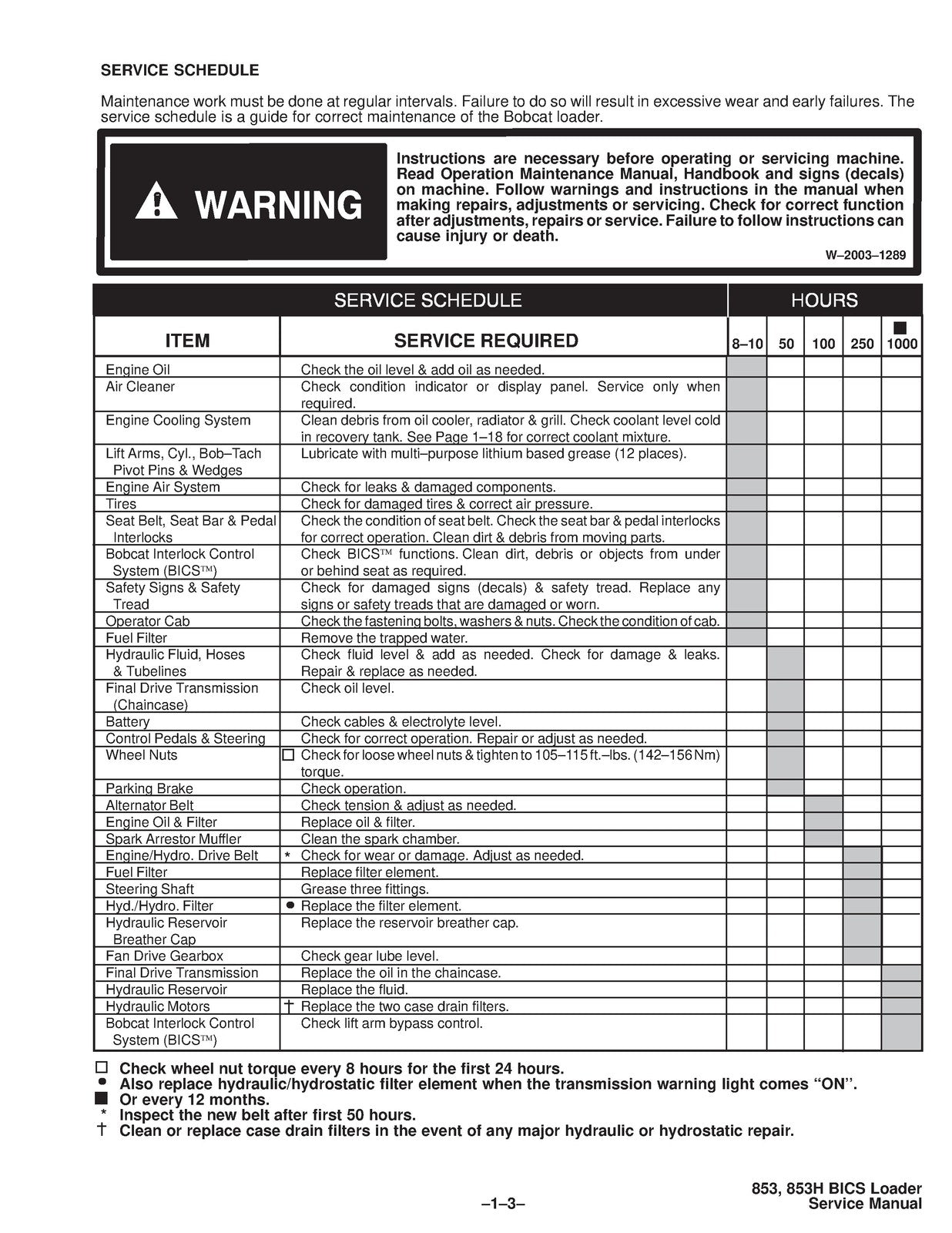 SERVICE SCHEDULE

Maintenance work must be done at regular intervals. Failure to do so will result in excessive wear and early failures. The service schedule is a guide for correct maintenance of the Bobcat loader.

WARNING

Instructions are necessary before operating or servicing machine. Read Operation Maintenance Manual, Handbook and signs (decals) on machine. Follow warnings and instructions in the manual when making repairs, adjustments or servicing. Check for correct function after adjustments, repairs or service. Failure to follow instructions can cause injury or death.

W–2003–1289

| SERVICE SCHEDULE | | HOURS | | | | |
|---|---|---|---|---|---|---|
| ITEM | SERVICE REQUIRED | 8–10 | 50 | 100 | 250 | ■ 1000 |
| Engine Oil | Check the oil level & add oil as needed. | | | | | |
| Air Cleaner | Check condition indicator or display panel. Service only when required. | | | | | |
| Engine Cooling System | Clean debris from oil cooler, radiator & grill. Check coolant level cold in recovery tank. See Page 1–18 for correct coolant mixture. | | | | | |
| Lift Arms, Cyl., Bob–Tach Pivot Pins & Wedges | Lubricate with multi–purpose lithium based grease (12 places). | | | | | |
| Engine Air System | Check for leaks & damaged components. | | | | | |
| Tires | Check for damaged tires & correct air pressure. | | | | | |
| Seat Belt, Seat Bar & Pedal Interlocks | Check the condition of seat belt. Check the seat bar & pedal interlocks for correct operation. Clean dirt & debris from moving parts. | | | | | |
| Bobcat Interlock Control System (BICS™) | Check BICS™ functions. Clean dirt, debris or objects from under or behind seat as required. | | | | | |
| Safety Signs & Safety Tread | Check for damaged signs (decals) & safety tread. Replace any signs or safety treads that are damaged or worn. | | | | | |
| Operator Cab | Check the fastening bolts, washers & nuts. Check the condition of cab. | | | | | |
| Fuel Filter | Remove the trapped water. | | | | | |
| Hydraulic Fluid, Hoses & Tubelines | Check fluid level & add as needed. Check for damage & leaks. Repair & replace as needed. | | | | | |
| Final Drive Transmission (Chaincase) | Check oil level. | | | | | |
| Battery | Check cables & electrolyte level. | | | | | |
| Control Pedals & Steering | Check for correct operation. Repair or adjust as needed. | | | | | |
| Wheel Nuts | ☐ Check for loose wheel nuts & tighten to 105–115 ft.–lbs. (142–156 Nm) torque. | | | | | |
| Parking Brake | Check operation. | | | | | |
| Alternator Belt | Check tension & adjust as needed. | | | | | |
| Engine Oil & Filter | Replace oil & filter. | | | | | |
| Spark Arrestor Muffler | Clean the spark chamber. | | | | | |
| Engine/Hydro. Drive Belt | * Check for wear or damage. Adjust as needed. | | | | | |
| Fuel Filter | Replace filter element. | | | | | |
| Steering Shaft | Grease three fittings. | | | | | |
| Hyd./Hydro. Filter | • Replace the filter element. | | | | | |
| Hydraulic Reservoir Breather Cap | Replace the reservoir breather cap. | | | | | |
| Fan Drive Gearbox | Check gear lube level. | | | | | |
| Final Drive Transmission | Replace the oil in the chaincase. | | | | | |
| Hydraulic Reservoir | Replace the fluid. | | | | | |
| Hydraulic Motors | † Replace the two case drain filters. | | | | | |
| Bobcat Interlock Control System (BICS™) | Check lift arm bypass control. | | | | | |

☐ Check wheel nut torque every 8 hours for the first 24 hours.
• Also replace hydraulic/hydrostatic filter element when the transmission warning light comes "ON".
■ Or every 12 months.
* Inspect the new belt after first 50 hours.
† Clean or replace case drain filters in the event of any major hydraulic or hydrostatic repair.

–1–3–

853, 853H BICS Loader
Service Manual